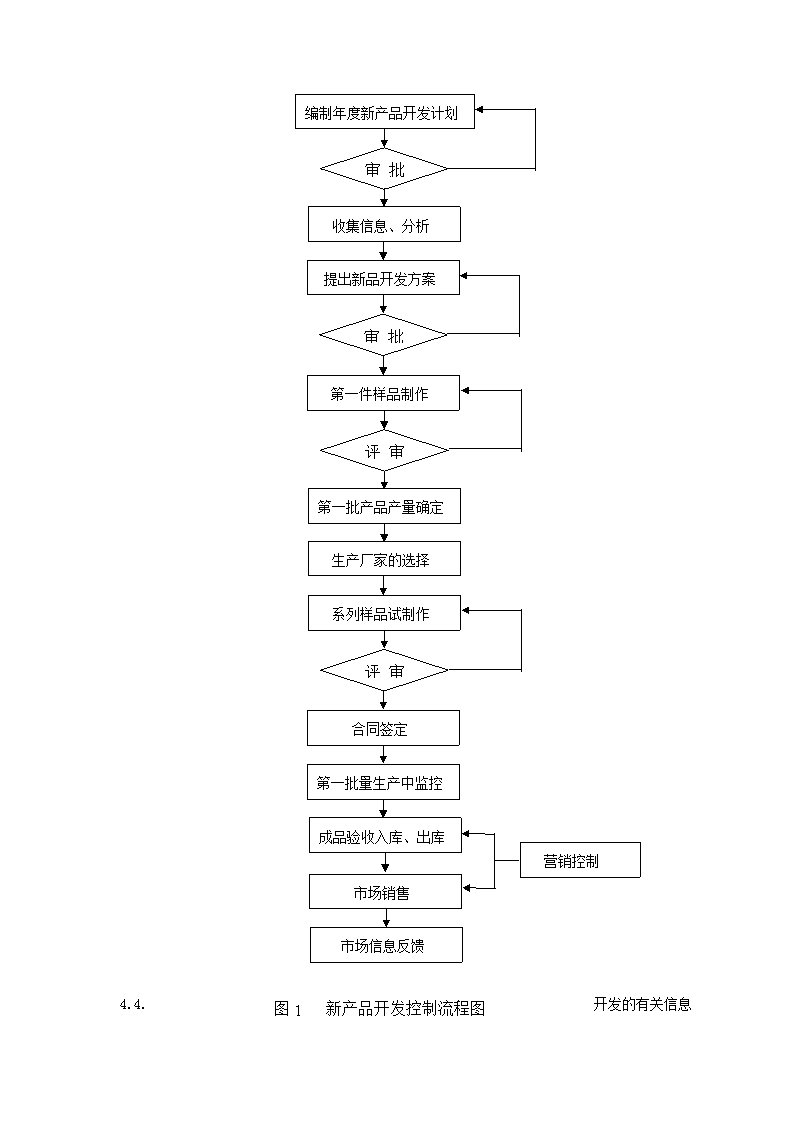 编制年度新产品开发计划

审 批

收集信息、分析

提出新品开发方案

审 批

第一件样品制作

评 审

第一批产品产量确定

生产厂家的选择

系列样品试制作

评 审

合同签定

第一批量生产中监控

成品验收入库、出库

营销控制

市场销售

市场信息反馈

4.4. 图 1 新产品开发控制流程图 开发的有关信息